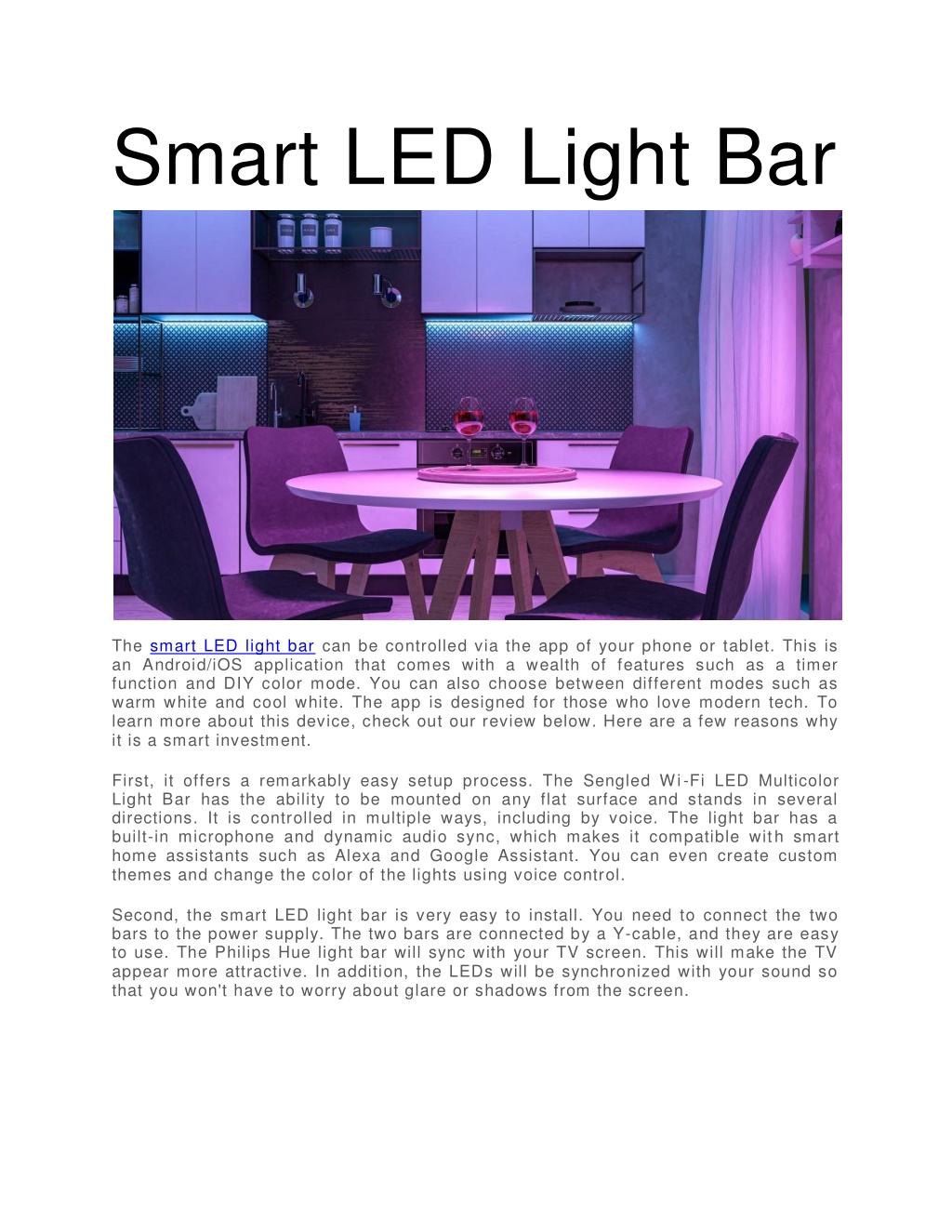 Smart LED Light Bar

The smart LED light bar can be controlled via the app of your phone or tablet. This is an Android/iOS application that comes with a wealth of features such as a timer function and DIY color mode. You can also choose between different modes such as warm white and cool white. The app is designed for those who love modern tech. To learn more about this device, check out our review below. Here are a few reasons why it is a smart investment.

First, it offers a remarkably easy setup process. The Sengled Wi-Fi LED Multicolor Light Bar has the ability to be mounted on any flat surface and stands in several directions. It is controlled in multiple ways, including by voice. The light bar has a built-in microphone and dynamic audio sync, which makes it compatible with smart home assistants such as Alexa and Google Assistant. You can even create custom themes and change the color of the lights using voice control.

Second, the smart LED light bar is very easy to install. You need to connect the two bars to the power supply. The two bars are connected by a Y-cable, and they are easy to use. The Philips Hue light bar will sync with your TV screen. This will make the TV appear more attractive. In addition, the LEDs will be synchronized with your sound so that you won't have to worry about glare or shadows from the screen.